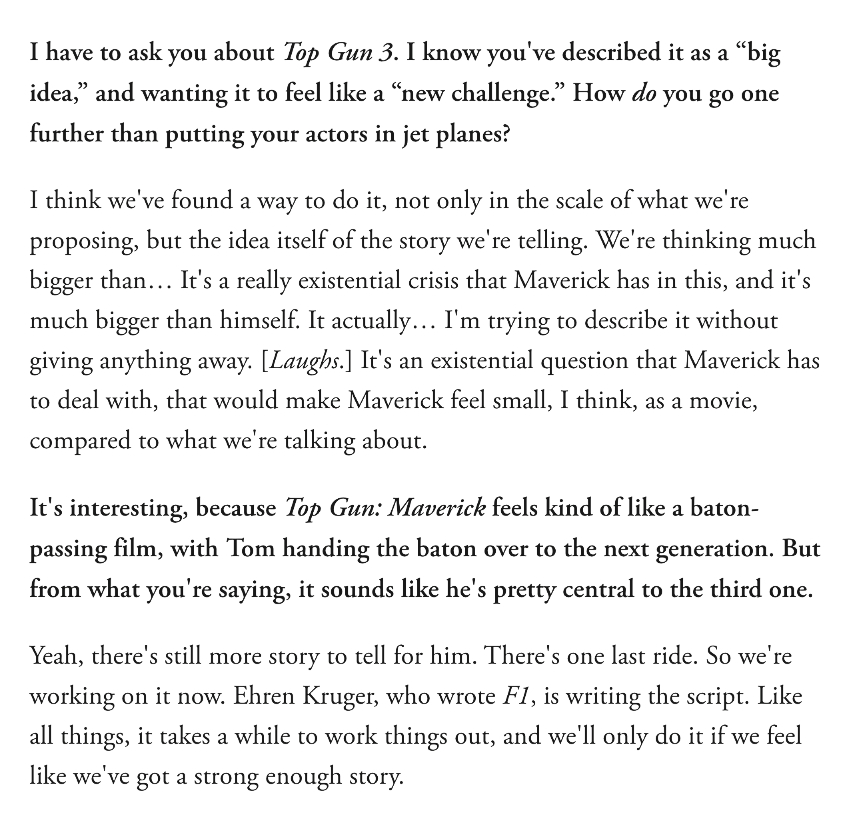 I have to ask you about Top Gun 3. I know you've described it as a “big idea,” and wanting it to feel like a “new challenge.” How do you go one further than putting your actors in jet planes?

I think we've found a way to do it, not only in the scale of what we're proposing, but the idea itself of the story we're telling. We're thinking much bigger than… It's a really existential crisis that Maverick has in this, and it's much bigger than himself. It actually… I'm trying to describe it without giving anything away. [Laughs.] It's an existential question that Maverick has to deal with, that would make Maverick feel small, I think, as a movie, compared to what we're talking about.

It's interesting, because Top Gun: Maverick feels kind of like a baton-passing film, with Tom handing the baton over to the next generation. But from what you're saying, it sounds like he's pretty central to the third one.

Yeah, there's still more story to tell for him. There's one last ride. So we're working on it now. Ehren Kruger, who wrote F1, is writing the script. Like all things, it takes a while to work things out, and we'll only do it if we feel like we've got a strong enough story.